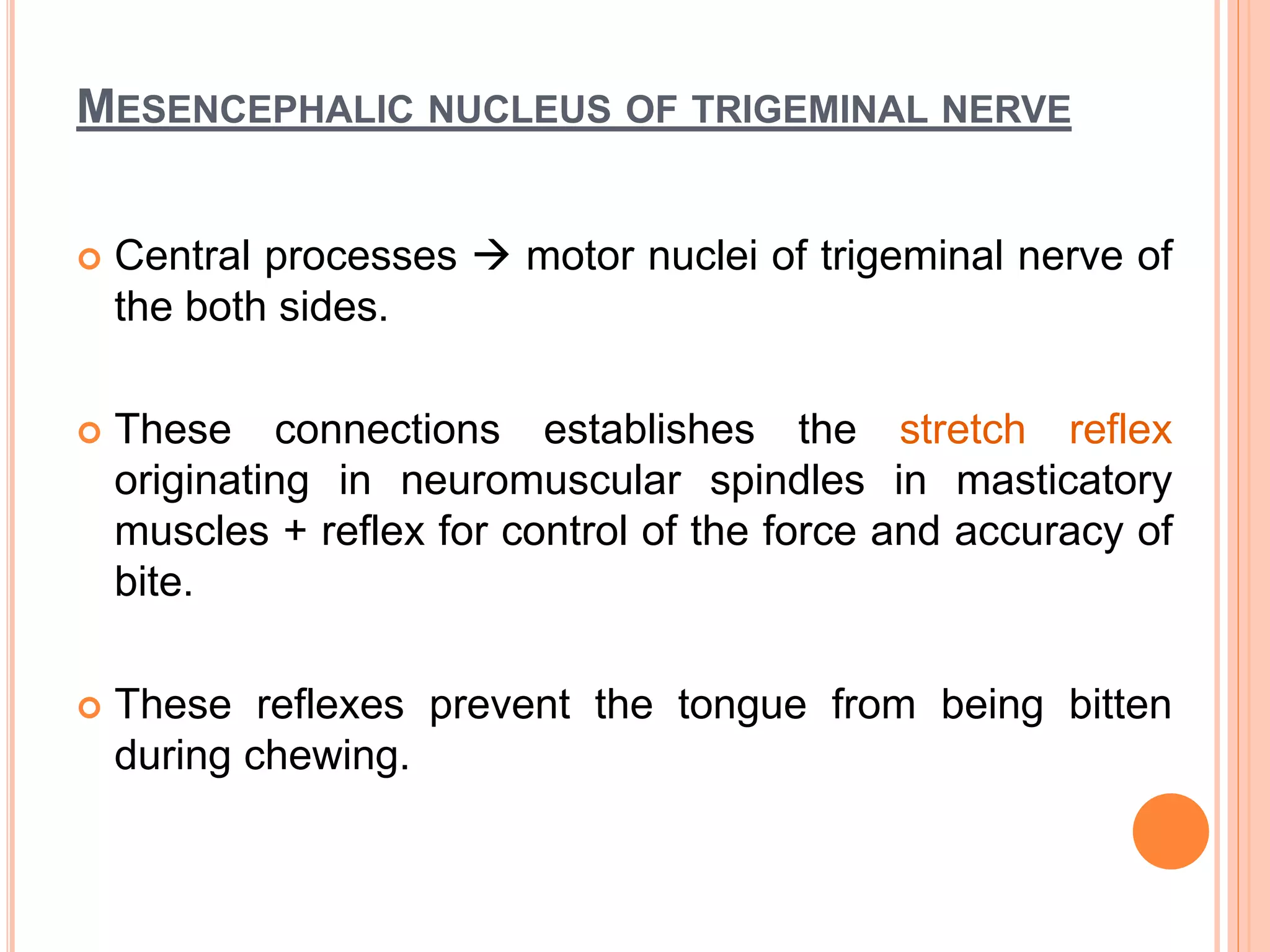 MESENCEPHALIC NUCLEUS OF TRIGEMINAL NERVE

Central processes → motor nuclei of trigeminal nerve of the both sides.

These connections establishes the stretch reflex originating in neuromuscular spindles in masticatory muscles + reflex for control of the force and accuracy of bite.

These reflexes prevent the tongue from being bitten during chewing.